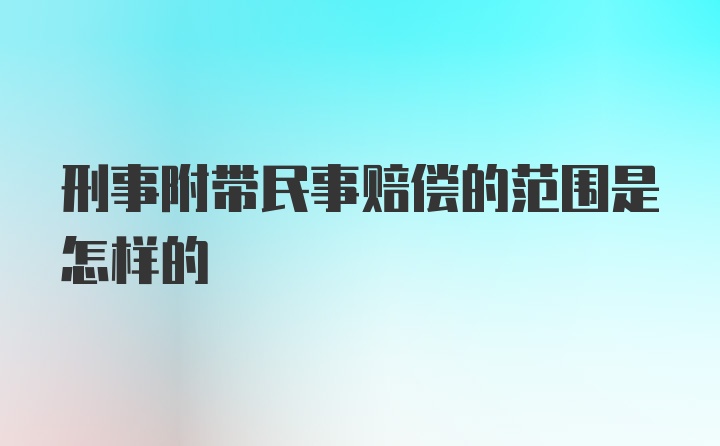 刑事附带民事赔偿的范围是怎样的